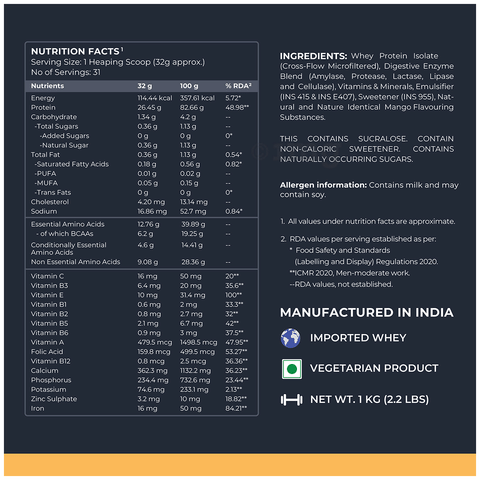 NUTRITION FACTS$^{1}$
Serving Size: 1 Heaping Scoop (32g approx.)
No of Servings: 31

| Nutrients | 32 g | 100 g | % RDA$^{2}$ |
|---|---|---|---|
| Energy | 114.44 kcal | 357.61 kcal | 5.72* |
| Protein | 26.45 g | 82.66 g | 48.98** |
| Carbohydrate | 1.34 g | 4.2 g | -- |
| -Total Sugars | 0.36 g | 1.13 g | -- |
| -Added Sugars | 0 g | 0 g | 0* |
| -Natural Sugar | 0.36 g | 1.13 g | -- |
| Total Fat | 0.36 g | 1.13 g | 0.54* |
| -Saturated Fatty Acids | 0.18 g | 0.56 g | 0.82* |
| -PUFA | 0.01 g | 0.02 g | -- |
| -MUFA | 0.05 g | 0.15 g | -- |
| -Trans Fats | 0 g | 0 g | 0* |
| Cholesterol | 4.20 mg | 13.14 mg | -- |
| Sodium | 16.86 mg | 52.7 mg | 0.84* |
| Essential Amino Acids | 12.76 g | 39.89 g | -- |
| - of which BCAAs | 6.2 g | 19.25 g | -- |
| Conditionally Essential Amino Acids | 4.6 g | 14.41 g | -- |
| Non Essential Amino Acids | 9.08 g | 28.36 g | -- |
| Vitamin C | 16 mg | 50 mg | 20** |
| Vitamin B3 | 6.4 mg | 20 mg | 35.6** |
| Vitamin E | 10 mg | 31.4 mg | 100** |
| Vitamin B1 | 0.6 mg | 2 mg | 33.3** |
| Vitamin B2 | 0.8 mg | 2.7 mg | 32** |
| Vitamin B5 | 2.1 mg | 6.7 mg | 42** |
| Vitamin B6 | 0.9 mg | 3 mg | 37.5** |
| Vitamin A | 479.5 mcg | 1498.5 mcg | 47.95** |
| Folic Acid | 159.8 mcg | 499.5 mcg | 53.27** |
| Vitamin B12 | 0.8 mcg | 2.5 mcg | 36.36** |
| Calcium | 362.3 mg | 1132.2 mg | 36.23** |
| Phosphorus | 234.4 mg | 732.6 mg | 23.44** |
| Potassium | 74.6 mg | 233.1 mg | 2.13** |
| Zinc Sulphate | 3.2 mg | 10 mg | 18.82** |
| Iron | 16 mg | 50 mg | 84.21** |

INGREDIENTS: Whey Protein Isolate (Cross-Flow Microfiltered), Digestive Enzyme Blend (Amylase, Protease, Lactase, Lipase and Cellulase), Vitamins & Minerals, Emulsifier (INS 415 & INS E407), Sweetener (INS 955), Natural and Nature Identical Mango Flavouring Substances.

THIS CONTAINS SUCRALOSE. CONTAIN NON-CALORIC SWEETENER. CONTAINS NATURALLY OCCURRING SUGARS.

Allergen information: Contains milk and may contain soy.

1. All values under nutrition facts are approximate.

2. RDA values per serving established as per:
* Food Safety and Standards (Labelling and Display) Regulations 2020.
**ICMR 2020, Men-moderate work.
--RDA values, not established.

MANUFACTURED IN INDIA

IMPORTED WHEY

VEGETARIAN PRODUCT

NET WT. 1 KG (2.2 LBS)